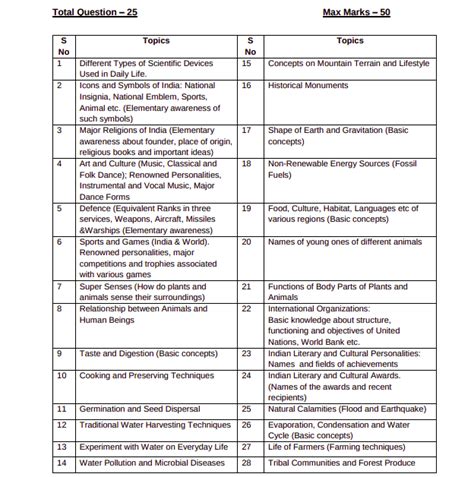 Total Question – 25

Max Marks – 50

| S No | Topics | S No | Topics |
|---|---|---|---|
| 1 | Different Types of Scientific Devices Used in Daily Life. | 15 | Concepts on Mountain Terrain and Lifestyle |
| 2 | Icons and Symbols of India: National Insignia, National Emblem, Sports, Animal etc. (Elementary awareness of such symbols) | 16 | Historical Monuments |
| 3 | Major Religions of India (Elementary awareness about founder, place of origin, religious books and important ideas) | 17 | Shape of Earth and Gravitation (Basic concepts) |
| 4 | Art and Culture (Music, Classical and Folk Dance); Renowned Personalities, Instrumental and Vocal Music, Major Dance Forms | 18 | Non-Renewable Energy Sources (Fossil Fuels) |
| 5 | Defence (Equivalent Ranks in three services, Weapons, Aircraft, Missiles &Warships (Elementary awareness) | 19 | Food, Culture, Habitat, Languages etc of various regions (Basic concepts) |
| 6 | Sports and Games (India & World). Renowned personalities, major competitions and trophies associated with various games | 20 | Names of young ones of different animals |
| 7 | Super Senses (How do plants and animals sense their surroundings) | 21 | Functions of Body Parts of Plants and Animals |
| 8 | Relationship between Animals and Human Beings | 22 | International Organizations: Basic knowledge about structure, functioning and objectives of United Nations, World Bank etc. |
| 9 | Taste and Digestion (Basic concepts) | 23 | Indian Literary and Cultural Personalities: Names and fields of achievements |
| 10 | Cooking and Preserving Techniques | 24 | Indian Literary and Cultural Awards. (Names of the awards and recent recipients) |
| 11 | Germination and Seed Dispersal | 25 | Natural Calamities (Flood and Earthquake) |
| 12 | Traditional Water Harvesting Techniques | 26 | Evaporation, Condensation and Water Cycle (Basic concepts) |
| 13 | Experiment with Water on Everyday Life | 27 | Life of Farmers (Farming techniques) |
| 14 | Water Pollution and Microbial Diseases | 28 | Tribal Communities and Forest Produce |